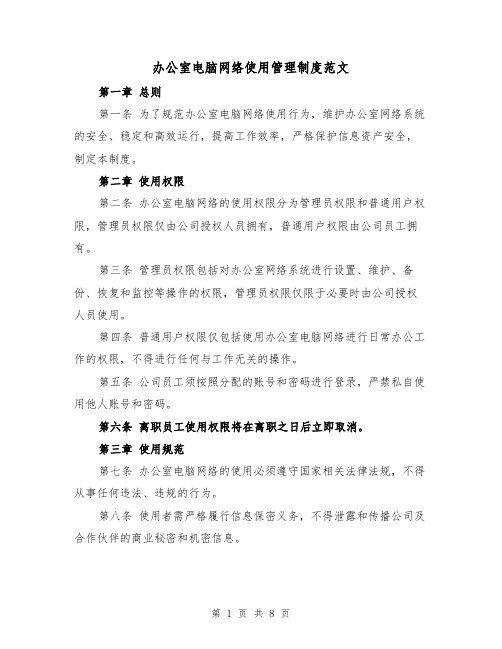 办公室电脑网络使用管理制度范文

第一章 总则

第一条 为了规范办公室电脑网络使用行为，维护办公室网络系统的安全、稳定和高效运行，提高工作效率，严格保护信息资产安全，制定本制度。

第二章 使用权限

第二条 办公室电脑网络的使用权限分为管理员权限和普通用户权限，管理员权限仅由公司授权人员拥有，普通用户权限由公司员工拥有。

第三条 管理员权限包括对办公室网络系统进行设置、维护、备份、恢复和监控等操作的权限，管理员权限仅限于必要时由公司授权人员使用。

第四条 普通用户权限仅包括使用办公室电脑网络进行日常办公工作的权限，不得进行任何与工作无关的操作。

第五条 公司员工须按照分配的账号和密码进行登录，严禁私自使用他人账号和密码。

第六条 离职员工使用权限将在离职之日后立即取消。

第三章 使用规范

第七条 办公室电脑网络的使用必须遵守国家相关法律法规，不得从事任何违法、违规的行为。

第八条 使用者需严格履行信息保密义务，不得泄露和传播公司及合作伙伴的商业秘密和机密信息。

第 1 页 共 8 页